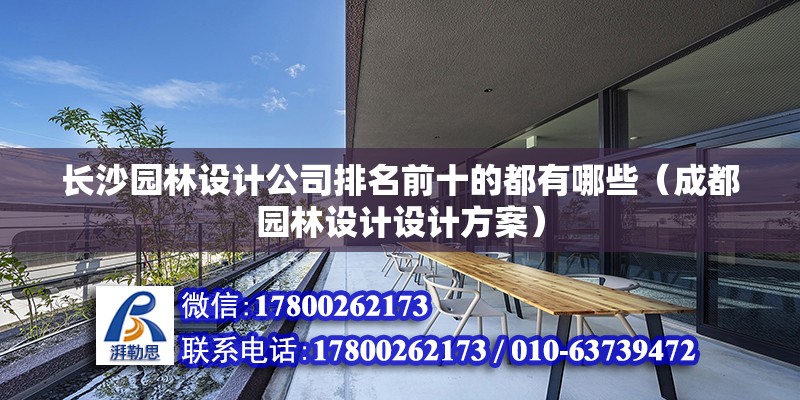 长沙园林设计公司排名前十的都有哪些（成都园林设计设计方案）

湃勒思

微信:17800262173

联系电话:17800262173 / 010-63739472